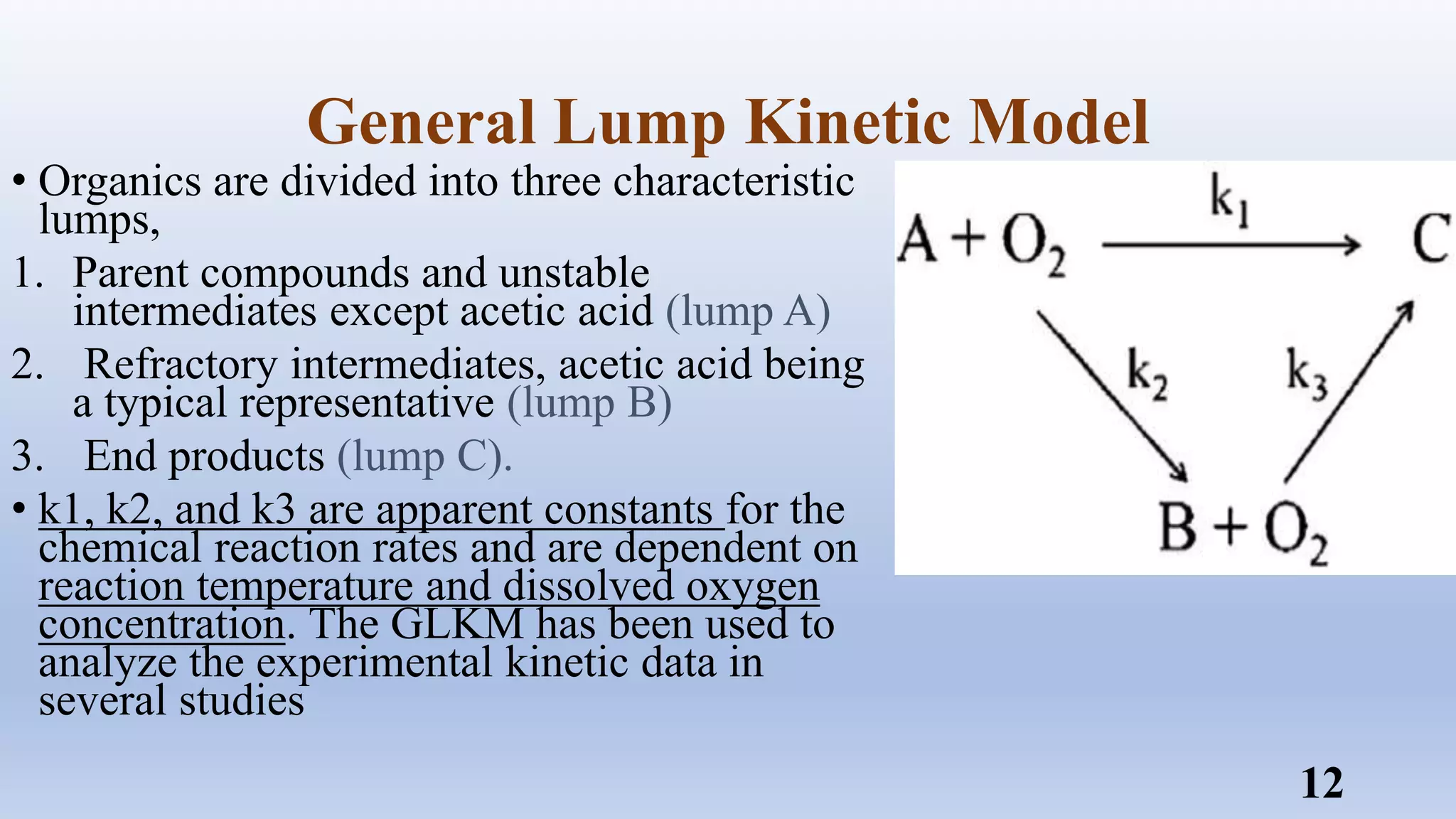 General Lump Kinetic Model

• Organics are divided into three characteristic lumps,

1. Parent compounds and unstable intermediates except acetic acid (lump A)

2. Refractory intermediates, acetic acid being a typical representative (lump B)

3. End products (lump C).

• k1, k2, and k3 are apparent constants for the chemical reaction rates and are dependent on reaction temperature and dissolved oxygen concentration. The GLKM has been used to analyze the experimental kinetic data in several studies

$A + O_2$ $k_1$ $C$

$k_2$ $k_3$

$B + O_2$

12